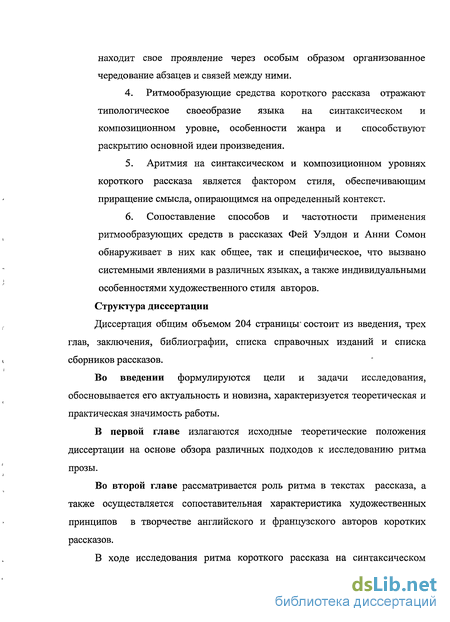 находит свое проявление через особым образом организованное чередование абзацев и связей между ними.

4. Ритмообразующие средства короткого рассказа отражают типологическое своеобразие языка на синтаксическом и композиционном уровне, особенности жанра и способствуют раскрытию основной идеи произведения.

5. Аритмия на синтаксическом и композиционном уровнях короткого рассказа является фактором стиля, обеспечивающим приращение смысла, опирающимся на определенный контекст.

6. Сопоставление способов и частотности применения ритмообразующих средств в рассказах Фей Уэлдон и Анни Сомон обнаруживает в них как общее, так и специфическое, что вызвано системными явлениями в различных языках, а также индивидуальными особенностями художественного стиля авторов.

Структура диссертации

Диссертация общим объемом 204 страницы состоит из введения, трех глав, заключения, библиографии, списка справочных изданий и списка сборников рассказов.

Во введении формулируются цели и задачи исследования, обосновывается его актуальность и новизна, характеризуется теоретическая и практическая значимость работы.

В первой главе излагаются исходные теоретические положения диссертации на основе обзора различных подходов к исследованию ритма прозы.

Во второй главе рассматривается роль ритма в текстах рассказа, а также осуществляется сопоставительная характеристика художественных принципов в творчестве английского и французского авторов коротких рассказов.

В ходе исследования ритма короткого рассказа на синтаксическом

dsLib.net
библиотека диссертаций